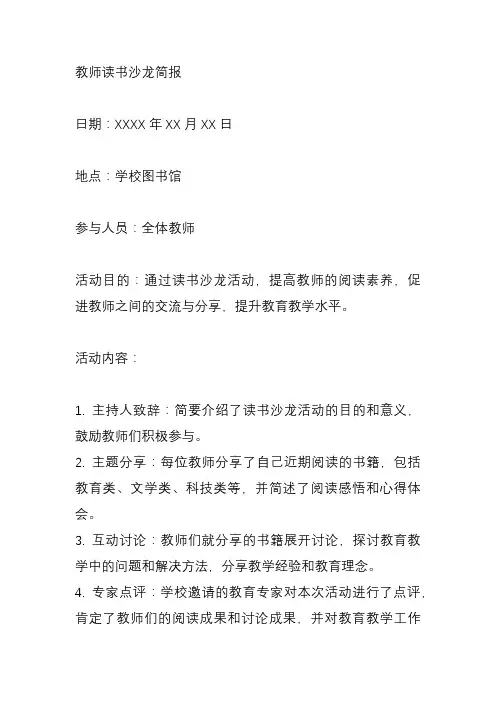 教师读书沙龙简报

日期：XXXX 年 XX 月 XX 日

地点：学校图书馆

参与人员：全体教师

活动目的：通过读书沙龙活动，提高教师的阅读素养，促进教师之间的交流与分享，提升教育教学水平。

活动内容：

1. 主持人致辞：简要介绍了读书沙龙活动的目的和意义，鼓励教师们积极参与。
2. 主题分享：每位教师分享了自己近期阅读的书籍，包括教育类、文学类、科技类等，并简述了阅读感悟和心得体会。
3. 互动讨论：教师们就分享的书籍展开讨论，探讨教育教学中的问题和解决方法，分享教学经验和教育理念。
4. 专家点评：学校邀请的教育专家对本次活动进行了点评，肯定了教师们的阅读成果和讨论成果，并对教育教学工作